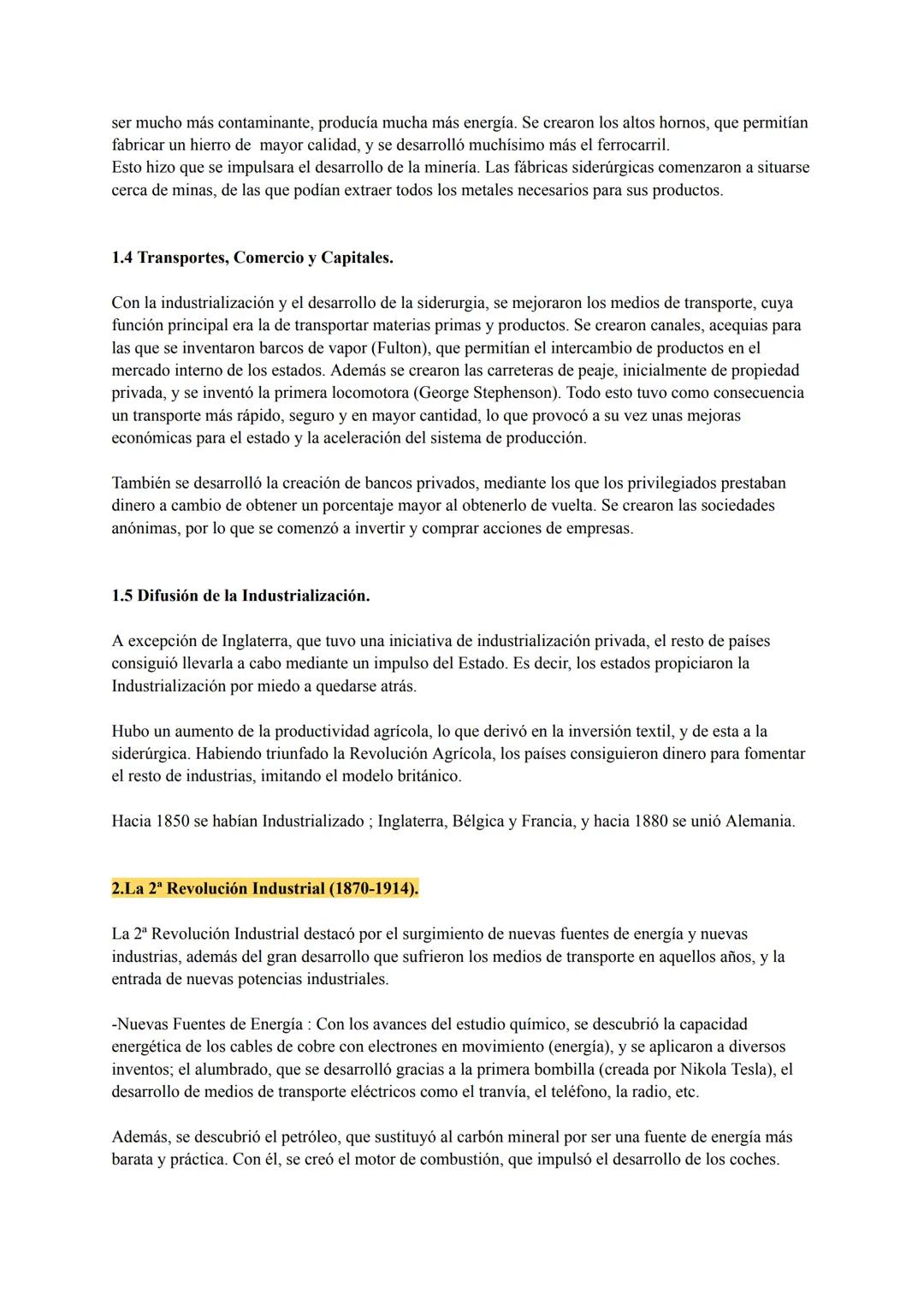 ser mucho más contaminante, producía mucha más energía. Se crearon los altos hornos, que permitían fabricar un hierro de mayor calidad, y se desarrolló muchísimo más el ferrocarril.
Esto hizo que se impulsara el desarrollo de la minería. Las fábricas siderúrgicas comenzaron a situarse cerca de minas, de las que podían extraer todos los metales necesarios para sus productos.

1.4 Transportes, Comercio y Capitales.

Con la industrialización y el desarrollo de la siderurgia, se mejoraron los medios de transporte, cuya función principal era la de transportar materias primas y productos. Se crearon canales, acequias para las que se inventaron barcos de vapor (Fulton), que permitían el intercambio de productos en el mercado interno de los estados. Además se crearon las carreteras de peaje, inicialmente de propiedad privada, y se inventó la primera locomotora (George Stephenson). Todo esto tuvo como consecuencia un transporte más rápido, seguro y en mayor cantidad, lo que provocó a su vez unas mejoras económicas para el estado y la aceleración del sistema de producción.

También se desarrolló la creación de bancos privados, mediante los que los privilegiados prestaban dinero a cambio de obtener un porcentaje mayor al obtenerlo de vuelta. Se crearon las sociedades anónimas, por lo que se comenzó a invertir y comprar acciones de empresas.

1.5 Difusión de la Industrialización.

A excepción de Inglaterra, que tuvo una iniciativa de industrialización privada, el resto de países consiguió llevarla a cabo mediante un impulso del Estado. Es decir, los estados propiciaron la Industrialización por miedo a quedarse atrás.

Hubo un aumento de la productividad agrícola, lo que derivó en la inversión textil, y de esta a la siderúrgica. Habiendo triunfado la Revolución Agrícola, los países consiguieron dinero para fomentar el resto de industrias, imitando el modelo británico.

Hacia 1850 se habían Industrializado ; Inglaterra, Bélgica y Francia, y hacia 1880 se unió Alemania.

2.La 2ª Revolución Industrial (1870-1914).

La 2ª Revolución Industrial destacó por el surgimiento de nuevas fuentes de energía y nuevas industrias, además del gran desarrollo que sufrieron los medios de transporte en aquellos años, y la entrada de nuevas potencias industriales.

-Nuevas Fuentes de Energía : Con los avances del estudio químico, se descubrió la capacidad energética de los cables de cobre con electrones en movimiento (energía), y se aplicaron a diversos inventos; el alumbrado, que se desarrolló gracias a la primera bombilla (creada por Nikola Tesla), el desarrollo de medios de transporte eléctricos como el tranvía, el teléfono, la radio, etc.

Además, se descubrió el petróleo, que sustituyó al carbón mineral por ser una fuente de energía más barata y práctica. Con él, se creó el motor de combustión, que impulsó el desarrollo de los coches.